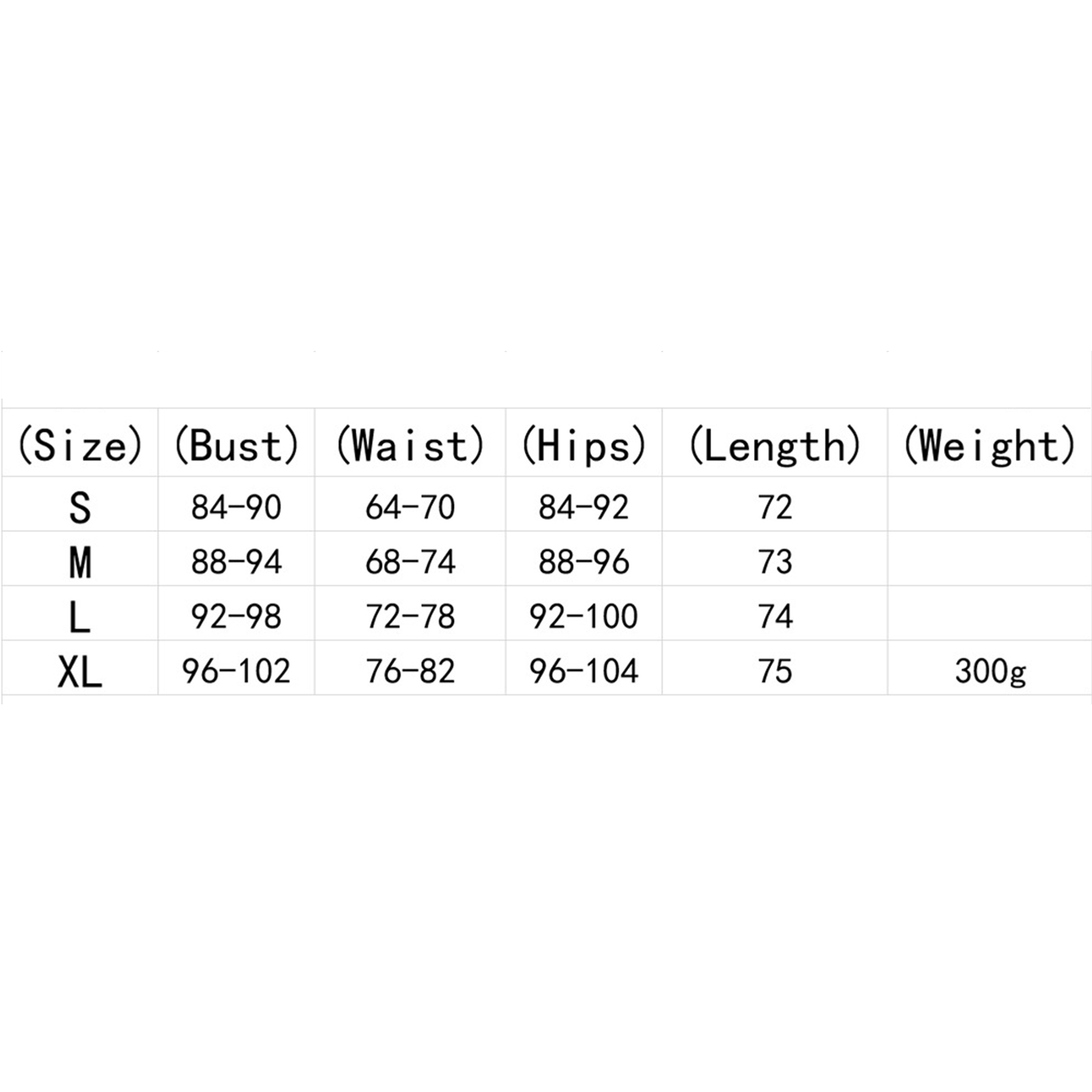 | (Size) | (Bust) | (Waist) | (Hips) | (Length) | (Weight) |
|---|---|---|---|---|---|
| S | 84-90 | 64-70 | 84-92 | 72 | |
| M | 88-94 | 68-74 | 88-96 | 73 | |
| L | 92-98 | 72-78 | 92-100 | 74 | |
| XL | 96-102 | 76-82 | 96-104 | 75 | 300g |